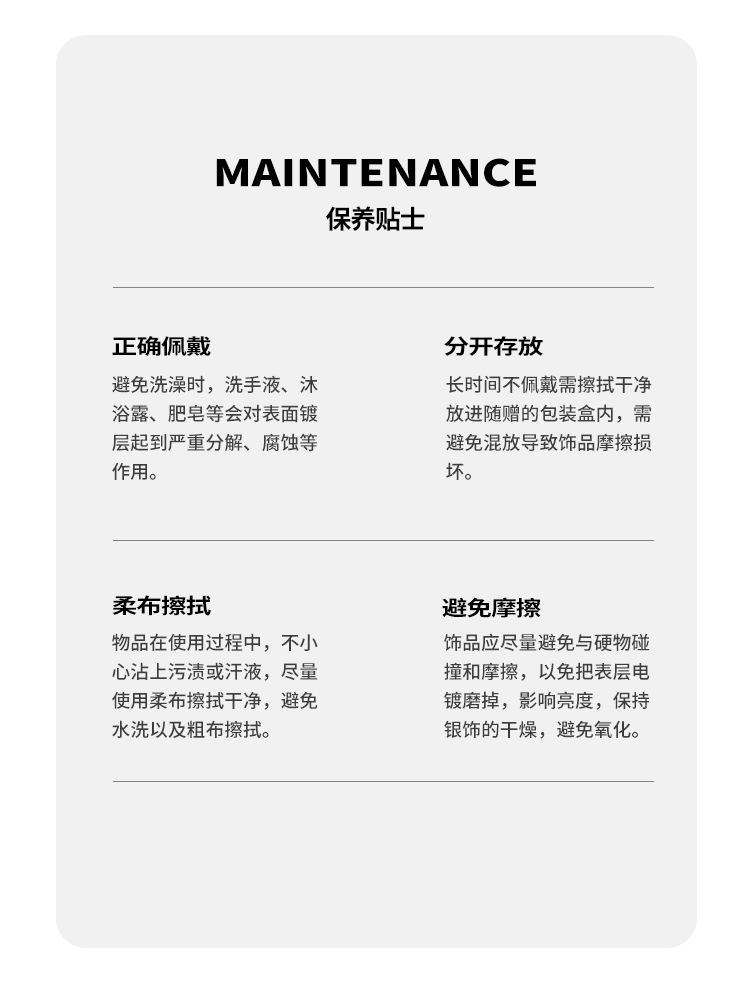 MAINTENANCE
保养贴士

正确佩戴

避免洗澡时，洗手液、沐浴露、肥皂等会对表面镀层起到严重分解、腐蚀等作用。

分开存放

长时间不佩戴需擦拭干净放进随赠的包装盒内，需避免混放导致饰品摩擦损坏。

柔布擦拭

物品在使用过程中，不小心沾上污渍或汗液，尽量使用柔布擦拭干净，避免水洗以及粗布擦拭。

避免摩擦

饰品应尽量避免与硬物碰撞和摩擦，以免把表层电镀磨掉，影响亮度，保持银饰的干燥，避免氧化。